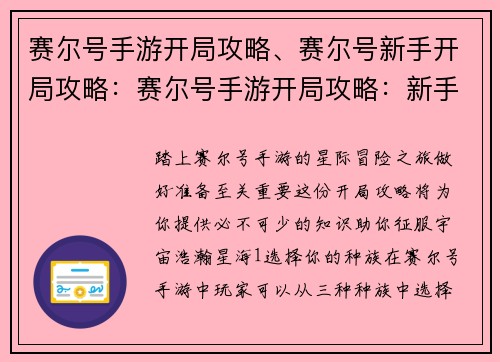 赛尔号手游开局攻略、赛尔号新手开局攻略：赛尔号手游开局攻略：新手

踏上赛尔号手游的星际冒险之旅做好准备至关重要这份开局攻略将为你提供必不可少的知识助你征服宇宙浩瀚星海1选择你的种族在赛尔号手游中玩家可以从三种种族中选择